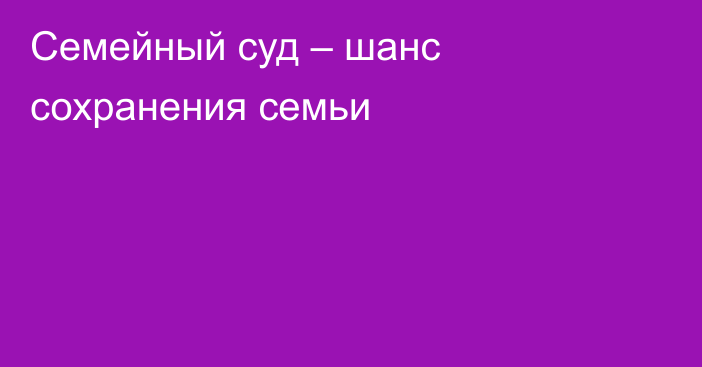 Семейный суд – шанс сохранения семьи